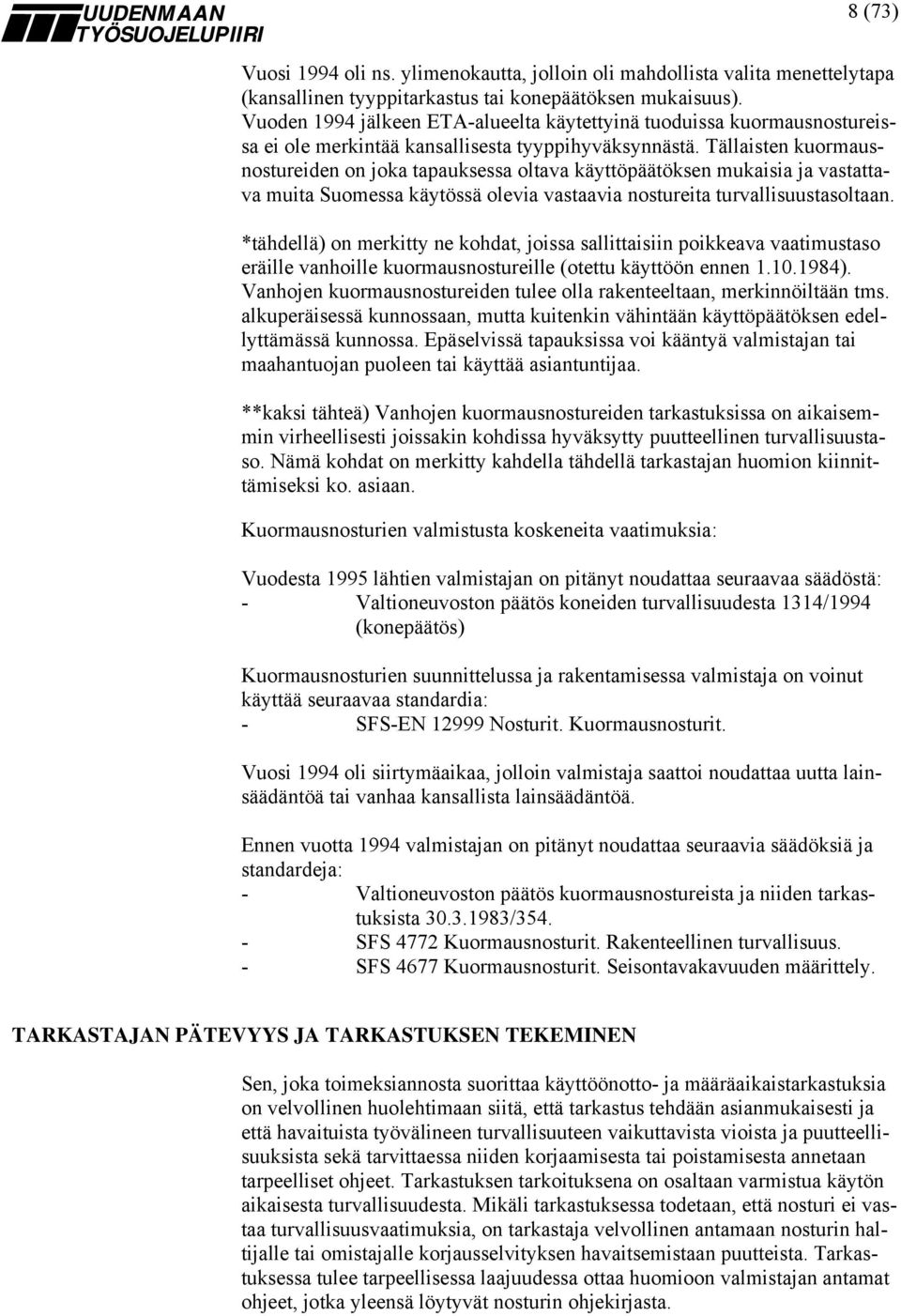 UUDENMAAN TYÖSUOJELUPIIRI

8 (73)

Vuosi 1994 oli ns. ylimenokautta, jolloin oli mahdollista valita menettelytapa (kansallinen tyyppitarkastus tai konepäätöksen mukaisuus). Vuoden 1994 jälkeen ETA-alueelta käytettyinä tuoduissa kuormausnostureissa ei ole merkintää kansallisesta tyyppihyväksynnästä. Tällaisten kuormausnostureiden on joka tapauksessa oltava käyttöpäätöksen mukaisia ja vastattava muita Suomessa käytössä olevia vastaavia nostureita turvallisuustasoltaan.

*tähdellä) on merkitty ne kohdat, joissa sallittaisiin poikkeava vaatimustaso eräille vanhoille kuormausnostureille (otettu käyttöön ennen 1.10.1984). Vanhojen kuormausnostureiden tulee olla rakenteeltaan, merkinnöiltään tms. alkuperäisessä kunnossaan, mutta kuitenkin vähintään käyttöpäätöksen edellyttämässä kunnossa. Epäselvissä tapauksissa voi kääntyä valmistajan tai maahantuojan puoleen tai käyttää asiantuntijaa.

**kaksi tähteä) Vanhojen kuormausnostureiden tarkastuksissa on aikaisemmin virheellisesti joissakin kohdissa hyväksytty puutteellinen turvallisuustaso. Nämä kohdat on merkitty kahdella tähdellä tarkastajan huomion kiinnittämiseksi ko. asiaan.

Kuormausnosturien valmistusta koskeneita vaatimuksia:

Vuodesta 1995 lähtien valmistajan on pitänyt noudattaa seuraavaa säädöstä:
- Valtioneuvoston päätös koneiden turvallisuudesta 1314/1994 (konepäätös)

Kuormausnosturien suunnittelussa ja rakentamisessa valmistaja on voinut käyttää seuraavaa standardia:
- SFS-EN 12999 Nosturit. Kuormausnosturit.

Vuosi 1994 oli siirtymäaikaa, jolloin valmistaja saattoi noudattaa uutta lainsäädäntöä tai vanhaa kansallista lainsäädäntöä.

Ennen vuotta 1994 valmistajan on pitänyt noudattaa seuraavia säädöksiä ja standardeja:
- Valtioneuvoston päätös kuormausnostureista ja niiden tarkastuksista 30.3.1983/354.
- SFS 4772 Kuormausnosturit. Rakenteellinen turvallisuus.
- SFS 4677 Kuormausnosturit. Seisontavakavuuden määrittely.

TARKASTAJAN PÄTEVYYS JA TARKASTUKSEN TEKEMINEN

Sen, joka toimeksiannosta suorittaa käyttöönotto- ja määräaikaistarkastuksia on velvollinen huolehtimaan siitä, että tarkastus tehdään asianmukaisesti ja että havaituista työvälineen turvallisuuteen vaikuttavista vioista ja puutteellisuuksista sekä tarvittaessa niiden korjaamisesta tai poistamisesta annetaan tarpeelliset ohjeet. Tarkastuksen tarkoituksena on osaltaan varmistua käytön aikaisesta turvallisuudesta. Mikäli tarkastuksessa todetaan, että nosturi ei vastaa turvallisuusvaatimuksia, on tarkastaja velvollinen antamaan nosturin haltijalle tai omistajalle korjausselvityksen havaitsemistaan puutteista. Tarkastuksessa tulee tarpeellisessa laajuudessa ottaa huomioon valmistajan antamat ohjeet, jotka yleensä löytyvät nosturin ohjekirjasta.